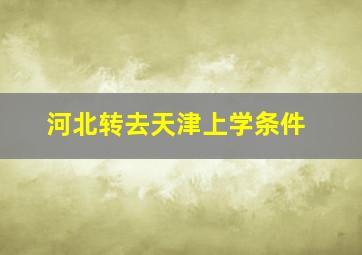 河北转去天津上学条件